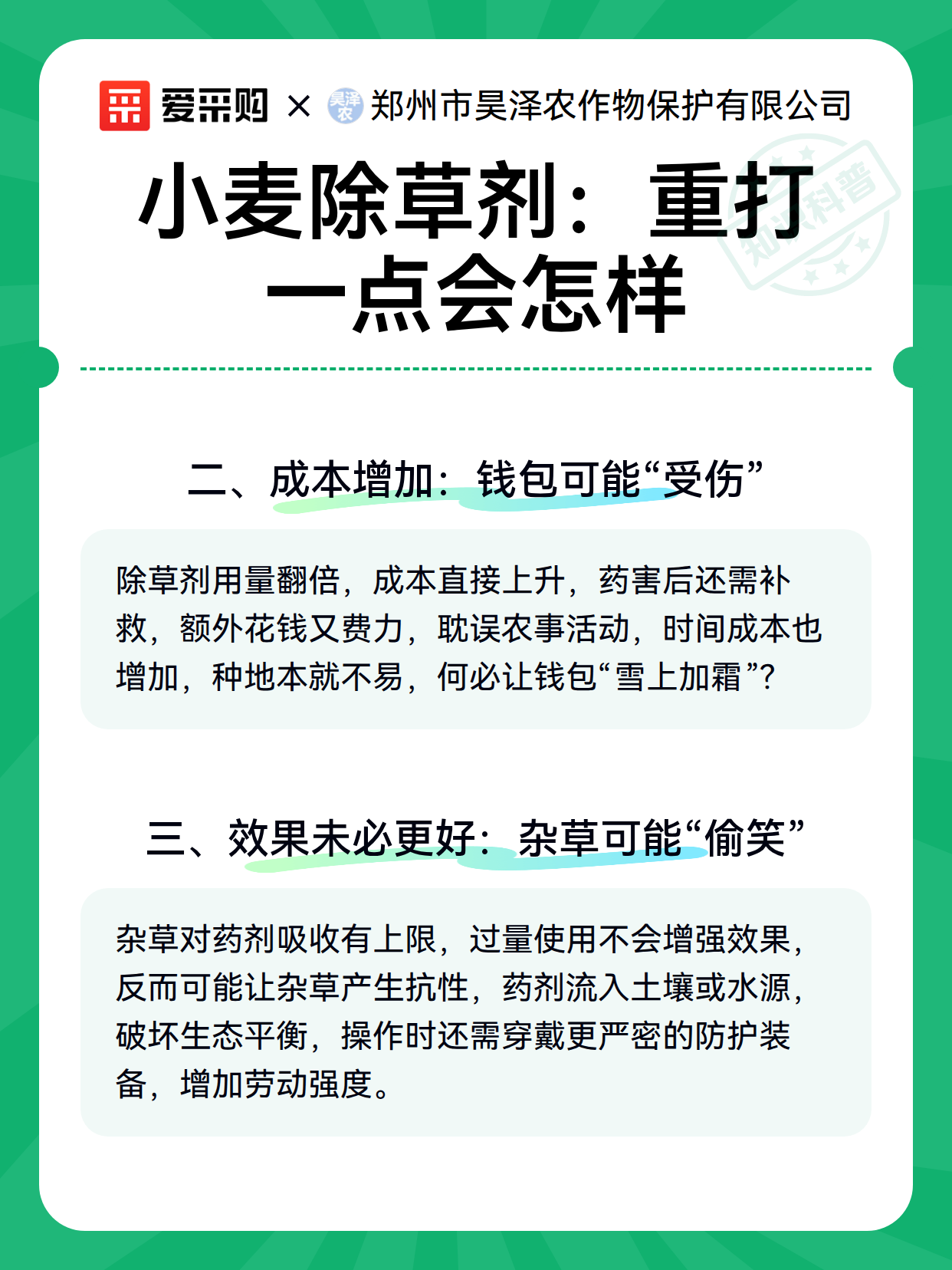 爱采购 × 昊泽农 郑州市昊泽农作物保护有限公司

知识科普

小麦除草剂：重打一点会怎样

二、成本增加：钱包可能“受伤”

除草剂用量翻倍，成本直接上升，药害后还需补救，额外花钱又费力，耽误农事活动，时间成本也增加，种地本就不易，何必让钱包“雪上加霜”？

三、效果未必更好：杂草可能“偷笑”

杂草对药剂吸收有上限，过量使用不会增强效果，反而可能让杂草产生抗性，药剂流入土壤或水源，破坏生态平衡，操作时还需穿戴更严密的防护装备，增加劳动强度。